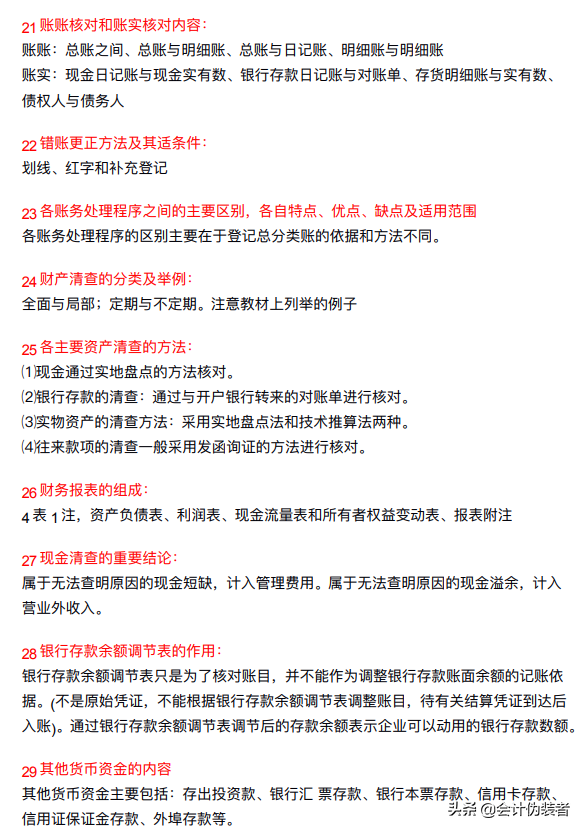 21 账账核对和账实核对内容：
账账：总账之间、总账与明细账、总账与日记账、明细账与明细账
账实：现金日记账与现金实有数、银行存款日记账与对账单、存货明细账与实有数、债权人与债务人

22 错账更正方法及其适条件：
划线、红字和补充登记

23 各账务处理程序之间的主要区别，各自特点、优点、缺点及适用范围
各账务处理程序的区别主要在于登记总分类账的依据和方法不同。

24 财产清查的分类及举例：
全面与局部；定期与不定期。注意教材上列举的例子

25 各主要资产清查的方法：
⑴现金通过实地盘点的方法核对。
⑵银行存款的清查：通过与开户银行转来的对账单进行核对。
⑶实物资产的清查方法：采用实地盘点法和技术推算法两种。
⑷往来款项的清查一般采用发函询证的方法进行核对。

26 财务报表的组成：
4 表 1 注，资产负债表、利润表、现金流量表和所有者权益变动表、报表附注

27 现金清查的重要结论：
属于无法查明原因的现金短缺，计入管理费用。属于无法查明原因的现金溢余，计入营业外收入。

28 银行存款余额调节表的作用：
银行存款余额调节表只是为了核对账目，并不能作为调整银行存款账面余额的记账依据。(不是原始凭证，不能根据银行存款余额调节表调整账目，待有关结算凭证到达后入账)。通过银行存款余额调节表调节后的存款余额表示企业可以动用的银行存款数额。

29 其他货币资金的内容
其他货币资金主要包括：存出投资款、银行汇 票存款、银行本票存款、信用卡存款、信用证保证金存款、外埠存款等。

头条 @会计伪装者